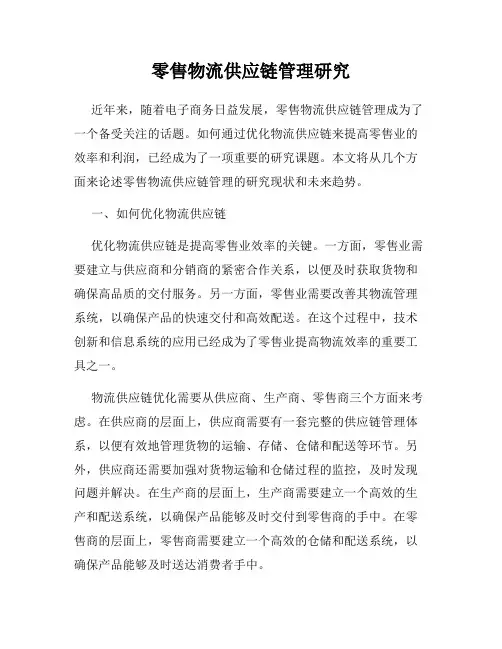 零售物流供应链管理研究

近年来，随着电子商务日益发展，零售物流供应链管理成为了一个备受关注的话题。如何通过优化物流供应链来提高零售业的效率和利润，已经成为了一项重要的研究课题。本文将从几个方面来论述零售物流供应链管理的研究现状和未来趋势。

一、如何优化物流供应链

优化物流供应链是提高零售业效率的关键。一方面，零售业需要建立与供应商和分销商的紧密合作关系，以便及时获取货物和确保高品质的交付服务。另一方面，零售业需要改善其物流管理系统，以确保产品的快速交付和高效配送。在这个过程中，技术创新和信息系统的应用已经成为了零售业提高物流效率的重要工具之一。

物流供应链优化需要从供应商、生产商、零售商三个方面来考虑。在供应商的层面上，供应商需要有一套完整的供应链管理体系，以便有效地管理货物的运输、存储、仓储和配送等环节。另外，供应商还需要加强对货物运输和仓储过程的监控，及时发现问题并解决。在生产商的层面上，生产商需要建立一个高效的生产和配送系统，以确保产品能够及时交付到零售商的手中。在零售商的层面上，零售商需要建立一个高效的仓储和配送系统，以确保产品能够及时送达消费者手中。